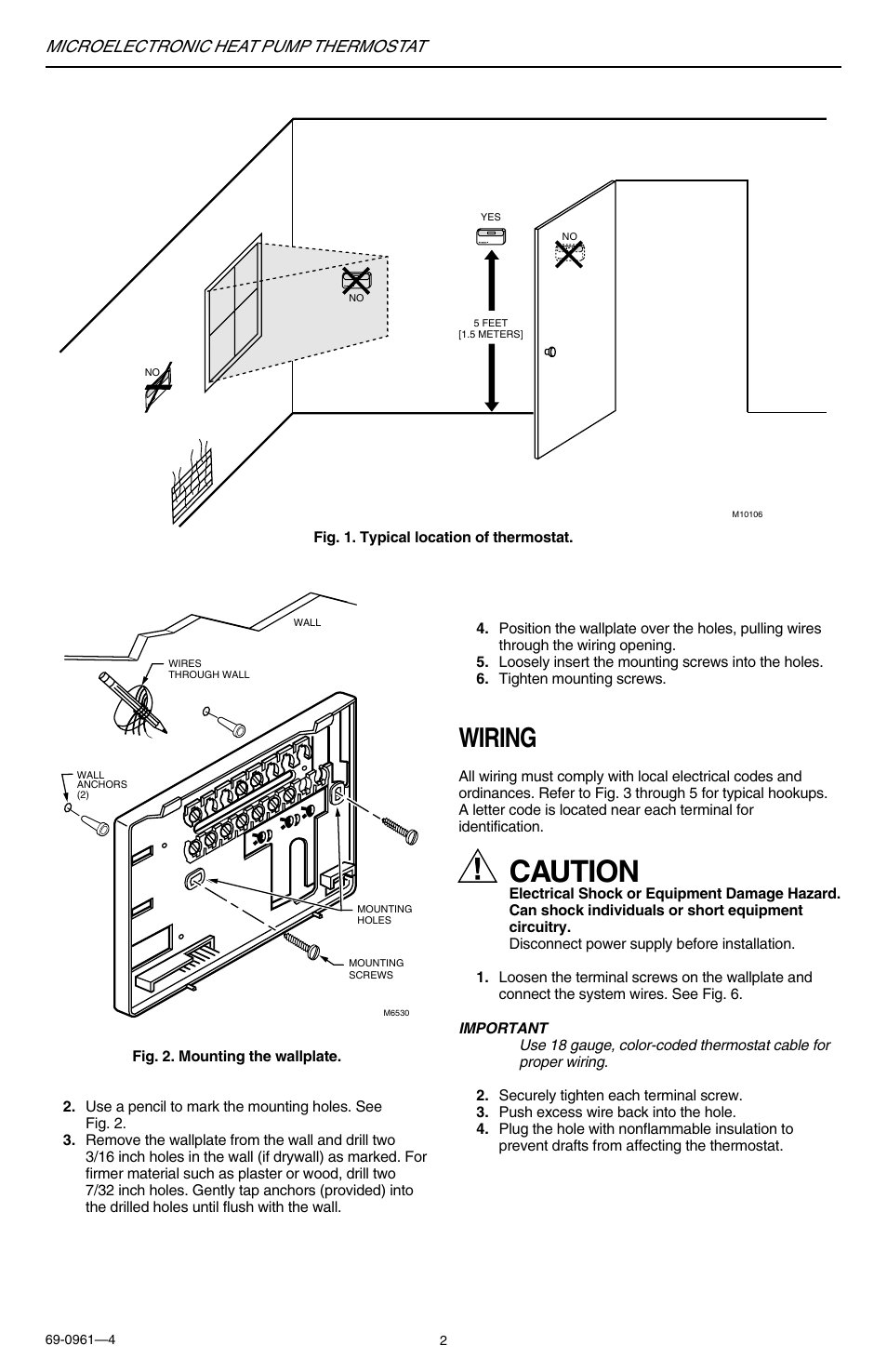 MICROELECTRONIC HEAT PUMP THERMOSTAT

YES

NO

NO

5 FEET
[1.5 METERS]

NO

M10106

Fig. 1. Typical location of thermostat.

WALL

WIRES THROUGH WALL

WALL ANCHORS (2)

MOUNTING HOLES

MOUNTING SCREWS

M6530

Fig. 2. Mounting the wallplate.

2. Use a pencil to mark the mounting holes. See Fig. 2.
3. Remove the wallplate from the wall and drill two 3/16 inch holes in the wall (if drywall) as marked. For firmer material such as plaster or wood, drill two 7/32 inch holes. Gently tap anchors (provided) into the drilled holes until flush with the wall.

4. Position the wallplate over the holes, pulling wires through the wiring opening.
5. Loosely insert the mounting screws into the holes.
6. Tighten mounting screws.

WIRING

All wiring must comply with local electrical codes and ordinances. Refer to Fig. 3 through 5 for typical hookups. A letter code is located near each terminal for identification.

CAUTION

Electrical Shock or Equipment Damage Hazard. Can shock individuals or short equipment circuitry.
Disconnect power supply before installation.

1. Loosen the terminal screws on the wallplate and connect the system wires. See Fig. 6.

IMPORTANT
Use 18 gauge, color-coded thermostat cable for proper wiring.

2. Securely tighten each terminal screw.
3. Push excess wire back into the hole.
4. Plug the hole with nonflammable insulation to prevent drafts from affecting the thermostat.

69-0961—4

2